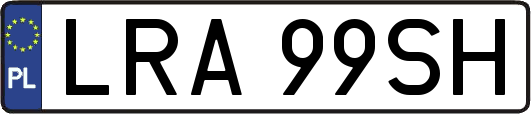 PL
LRA 99SH